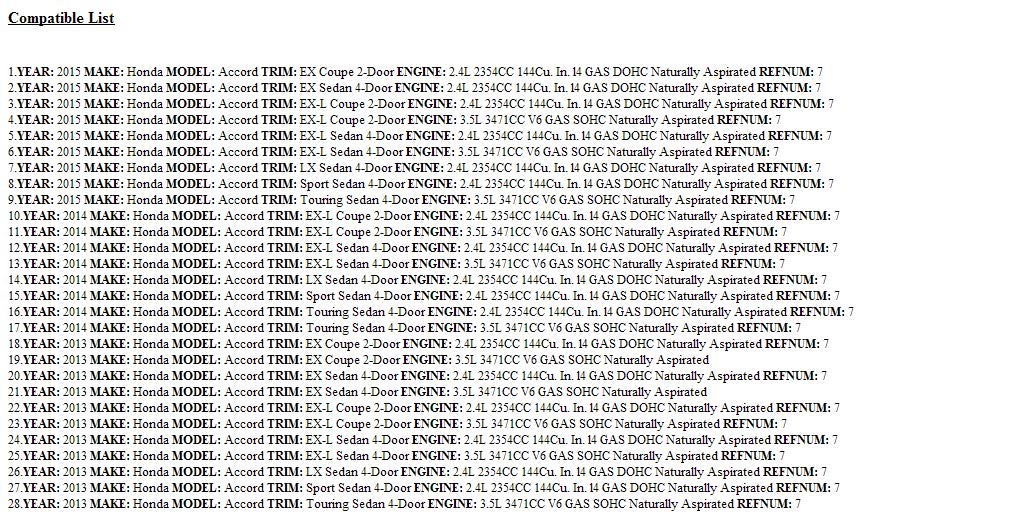 Compatible List

1.YEAR: 2015 MAKE: Honda MODEL: Accord TRIM: EX Coupe 2-Door ENGINE: 2.4L 2354CC 144Cu. In. l4 GAS DOHC Naturally Aspirated REFNUM: 7
2.YEAR: 2015 MAKE: Honda MODEL: Accord TRIM: EX Sedan 4-Door ENGINE: 2.4L 2354CC 144Cu. In. l4 GAS DOHC Naturally Aspirated REFNUM: 7
3.YEAR: 2015 MAKE: Honda MODEL: Accord TRIM: EX-L Coupe 2-Door ENGINE: 2.4L 2354CC 144Cu. In. l4 GAS DOHC Naturally Aspirated REFNUM: 7
4.YEAR: 2015 MAKE: Honda MODEL: Accord TRIM: EX-L Coupe 2-Door ENGINE: 3.5L 3471CC V6 GAS SOHC Naturally Aspirated REFNUM: 7
5.YEAR: 2015 MAKE: Honda MODEL: Accord TRIM: EX-L Sedan 4-Door ENGINE: 2.4L 2354CC 144Cu. In. l4 GAS DOHC Naturally Aspirated REFNUM: 7
6.YEAR: 2015 MAKE: Honda MODEL: Accord TRIM: EX-L Sedan 4-Door ENGINE: 3.5L 3471CC V6 GAS SOHC Naturally Aspirated REFNUM: 7
7.YEAR: 2015 MAKE: Honda MODEL: Accord TRIM: LX Sedan 4-Door ENGINE: 2.4L 2354CC 144Cu. In. l4 GAS DOHC Naturally Aspirated REFNUM: 7
8.YEAR: 2015 MAKE: Honda MODEL: Accord TRIM: Sport Sedan 4-Door ENGINE: 2.4L 2354CC 144Cu. In. l4 GAS DOHC Naturally Aspirated REFNUM: 7
9.YEAR: 2015 MAKE: Honda MODEL: Accord TRIM: Touring Sedan 4-Door ENGINE: 3.5L 3471CC V6 GAS SOHC Naturally Aspirated REFNUM: 7
10.YEAR: 2014 MAKE: Honda MODEL: Accord TRIM: EX-L Coupe 2-Door ENGINE: 2.4L 2354CC 144Cu. In. l4 GAS DOHC Naturally Aspirated REFNUM: 7
11.YEAR: 2014 MAKE: Honda MODEL: Accord TRIM: EX-L Coupe 2-Door ENGINE: 3.5L 3471CC V6 GAS SOHC Naturally Aspirated REFNUM: 7
12.YEAR: 2014 MAKE: Honda MODEL: Accord TRIM: EX-L Sedan 4-Door ENGINE: 2.4L 2354CC 144Cu. In. l4 GAS DOHC Naturally Aspirated REFNUM: 7
13.YEAR: 2014 MAKE: Honda MODEL: Accord TRIM: EX-L Sedan 4-Door ENGINE: 3.5L 3471CC V6 GAS SOHC Naturally Aspirated REFNUM: 7
14.YEAR: 2014 MAKE: Honda MODEL: Accord TRIM: LX Sedan 4-Door ENGINE: 2.4L 2354CC 144Cu. In. l4 GAS DOHC Naturally Aspirated REFNUM: 7
15.YEAR: 2014 MAKE: Honda MODEL: Accord TRIM: Sport Sedan 4-Door ENGINE: 2.4L 2354CC 144Cu. In. l4 GAS DOHC Naturally Aspirated REFNUM: 7
16.YEAR: 2014 MAKE: Honda MODEL: Accord TRIM: Touring Sedan 4-Door ENGINE: 2.4L 2354CC 144Cu. In. l4 GAS DOHC Naturally Aspirated REFNUM: 7
17.YEAR: 2014 MAKE: Honda MODEL: Accord TRIM: Touring Sedan 4-Door ENGINE: 3.5L 3471CC V6 GAS SOHC Naturally Aspirated REFNUM: 7
18.YEAR: 2013 MAKE: Honda MODEL: Accord TRIM: EX Coupe 2-Door ENGINE: 2.4L 2354CC 144Cu. In. l4 GAS DOHC Naturally Aspirated REFNUM: 7
19.YEAR: 2013 MAKE: Honda MODEL: Accord TRIM: EX Coupe 2-Door ENGINE: 3.5L 3471CC V6 GAS SOHC Naturally Aspirated
20.YEAR: 2013 MAKE: Honda MODEL: Accord TRIM: EX Sedan 4-Door ENGINE: 2.4L 2354CC 144Cu. In. l4 GAS DOHC Naturally Aspirated REFNUM: 7
21.YEAR: 2013 MAKE: Honda MODEL: Accord TRIM: EX Sedan 4-Door ENGINE: 3.5L 3471CC V6 GAS SOHC Naturally Aspirated
22.YEAR: 2013 MAKE: Honda MODEL: Accord TRIM: EX-L Coupe 2-Door ENGINE: 2.4L 2354CC 144Cu. In. l4 GAS DOHC Naturally Aspirated REFNUM: 7
23.YEAR: 2013 MAKE: Honda MODEL: Accord TRIM: EX-L Coupe 2-Door ENGINE: 3.5L 3471CC V6 GAS SOHC Naturally Aspirated REFNUM: 7
24.YEAR: 2013 MAKE: Honda MODEL: Accord TRIM: EX-L Sedan 4-Door ENGINE: 2.4L 2354CC 144Cu. In. l4 GAS DOHC Naturally Aspirated REFNUM: 7
25.YEAR: 2013 MAKE: Honda MODEL: Accord TRIM: EX-L Sedan 4-Door ENGINE: 3.5L 3471CC V6 GAS SOHC Naturally Aspirated REFNUM: 7
26.YEAR: 2013 MAKE: Honda MODEL: Accord TRIM: LX Sedan 4-Door ENGINE: 2.4L 2354CC 144Cu. In. l4 GAS DOHC Naturally Aspirated REFNUM: 7
27.YEAR: 2013 MAKE: Honda MODEL: Accord TRIM: Sport Sedan 4-Door ENGINE: 2.4L 2354CC 144Cu. In. l4 GAS DOHC Naturally Aspirated REFNUM: 7
28.YEAR: 2013 MAKE: Honda MODEL: Accord TRIM: Touring Sedan 4-Door ENGINE: 3.5L 3471CC V6 GAS SOHC Naturally Aspirated REFNUM: 7